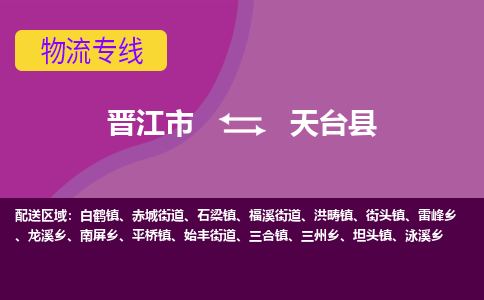 物流专线

晋江市 天台县

配送区域：白鹤镇、赤城街道、石梁镇、福溪街道、洪畴镇、街头镇、雷峰乡、龙溪乡、南屏乡、平桥镇、始丰街道、三合镇、三州乡、坦头镇、泳溪乡